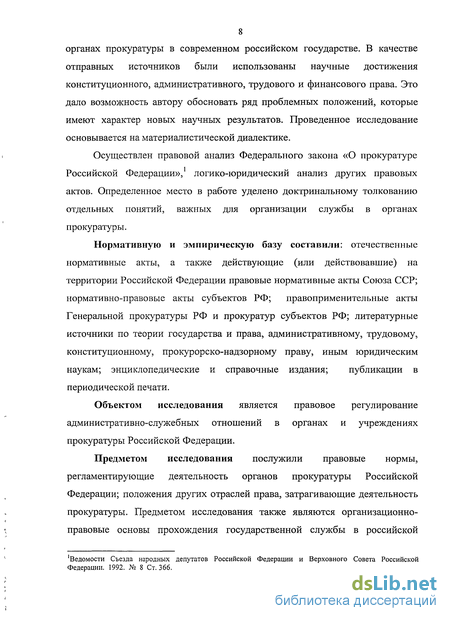 8

органах прокуратуры в современном российском государстве. В качестве отправных источников были использованы научные достижения конституционного, административного, трудового и финансового права. Это дало возможность автору обосновать ряд проблемных положений, которые имеют характер новых научных результатов. Проведенное исследование основывается на материалистической диалектике.

Осуществлен правовой анализ Федерального закона «О прокуратуре Российской Федерации»,$^1$ логико-юридический анализ других правовых актов. Определенное место в работе уделено доктринальному толкованию отдельных понятий, важных для организации службы в органах прокуратуры.

Нормативную и эмпирическую базу составили: отечественные нормативные акты, а также действующие (или действовавшие) на территории Российской Федерации правовые нормативные акты Союза ССР; нормативно-правовые акты субъектов РФ; правоприменительные акты Генеральной прокуратуры РФ и прокуратур субъектов РФ; литературные источники по теории государства и права, административному, трудовому, конституционному, прокурорско-надзорному праву, иным юридическим наукам; энциклопедические и справочные издания; публикации в периодической печати.

Объектом исследования является правовое регулирование административно-служебных отношений в органах и учреждениях прокуратуры Российской Федерации.

Предметом исследования послужили правовые нормы, регламентирующие деятельность органов прокуратуры Российской Федерации; положения других отраслей права, затрагивающие деятельность прокуратуры. Предметом исследования также являются организационно-правовые основы прохождения государственной службы в российской

$^1$Ведомости Съезда народных депутатов Российской Федерации и Верховного Совета Российской Федерации. 1992. № 8 Ст. 366.

dsLib.net
библиотека диссертаций